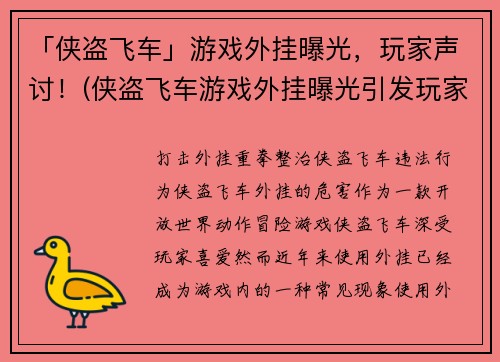 「侠盗飞车」游戏外挂曝光，玩家声讨！(侠盗飞车游戏外挂曝光引发玩家

打击外挂重拳整治侠盗飞车违法行为侠盗飞车外挂的危害作为一款开放世界动作冒险游戏侠盗飞车深受玩家喜爱然而近年来使用外挂已经成为游戏内的一种常见现象使用外